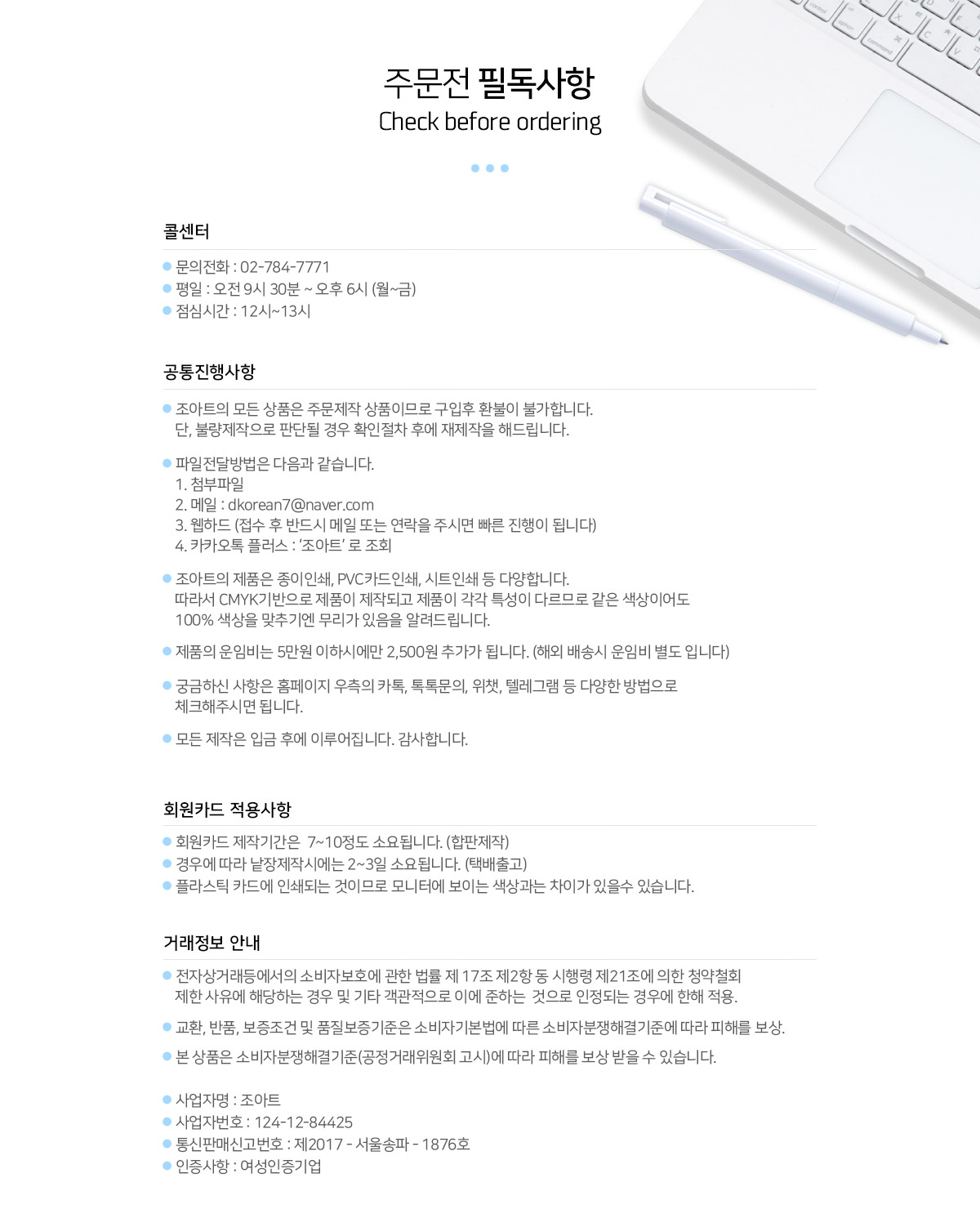 주문전 필독사항
Check before ordering

콜센터

문의전화 : 02-784-7771
평일 : 오전 9시 30분 ~ 오후 6시 (월~금)
점심시간 : 12시~13시

공통진행사항

조아트의 모든 상품은 주문제작 상품이므로 구입후 환불이 불가합니다. 단, 불량제작으로 판단될 경우 확인절차 후에 재제작을 해드립니다.

파일전달방법은 다음과 같습니다.
1. 첨부파일
2. 메일 : dkorean7@naver.com
3. 웹하드 (접수 후 반드시 메일 또는 연락을 주시면 빠른 진행이 됩니다)
4. 카카오톡 플러스 : '조아트' 로 조회

조아트의 제품은 종이인쇄, PVC카드인쇄, 시트인쇄 등 다양합니다. 따라서 CMYK기반으로 제품이 제작되고 제품이 각각 특성이 다르므로 같은 색상이어도 100% 색상을 맞추기엔 무리가 있음을 알려드립니다.

제품의 운임비는 5만원 이하시에만 2,500원 추가가 됩니다. (해외 배송시 운임비 별도 입니다)

궁금하신 사항은 홈페이지 우측의 카톡, 톡톡문의, 위챗, 텔레그램 등 다양한 방법으로 체크해주시면 됩니다.

모든 제작은 입금 후에 이루어집니다. 감사합니다.

회원카드 적용사항

회원카드 제작기간은 7~10정도 소요됩니다. (합판제작)
경우에 따라 낱장제작시에는 2~3일 소요됩니다. (택배출고)
플라스틱 카드에 인쇄되는 것이므로 모니터에 보이는 색상과는 차이가 있을수 있습니다.

거래정보 안내

전자상거래등에서의 소비자보호에 관한 법률 제 17조 제2항 동 시행령 제21조에 의한 청약철회 제한 사유에 해당하는 경우 및 기타 객관적으로 이에 준하는 것으로 인정되는 경우에 한해 적용.

교환, 반품, 보증조건 및 품질보증기준은 소비자기본법에 따른 소비자분쟁해결기준에 따라 피해를 보상.

본 상품은 소비자분쟁해결기준(공정거래위원회 고시)에 따라 피해를 보상 받을 수 있습니다.

사업자명 : 조아트
사업자번호 : 124-12-84425
통신판매신고번호 : 제2017 - 서울송파 - 1876호
인증사항 : 여성인증기업